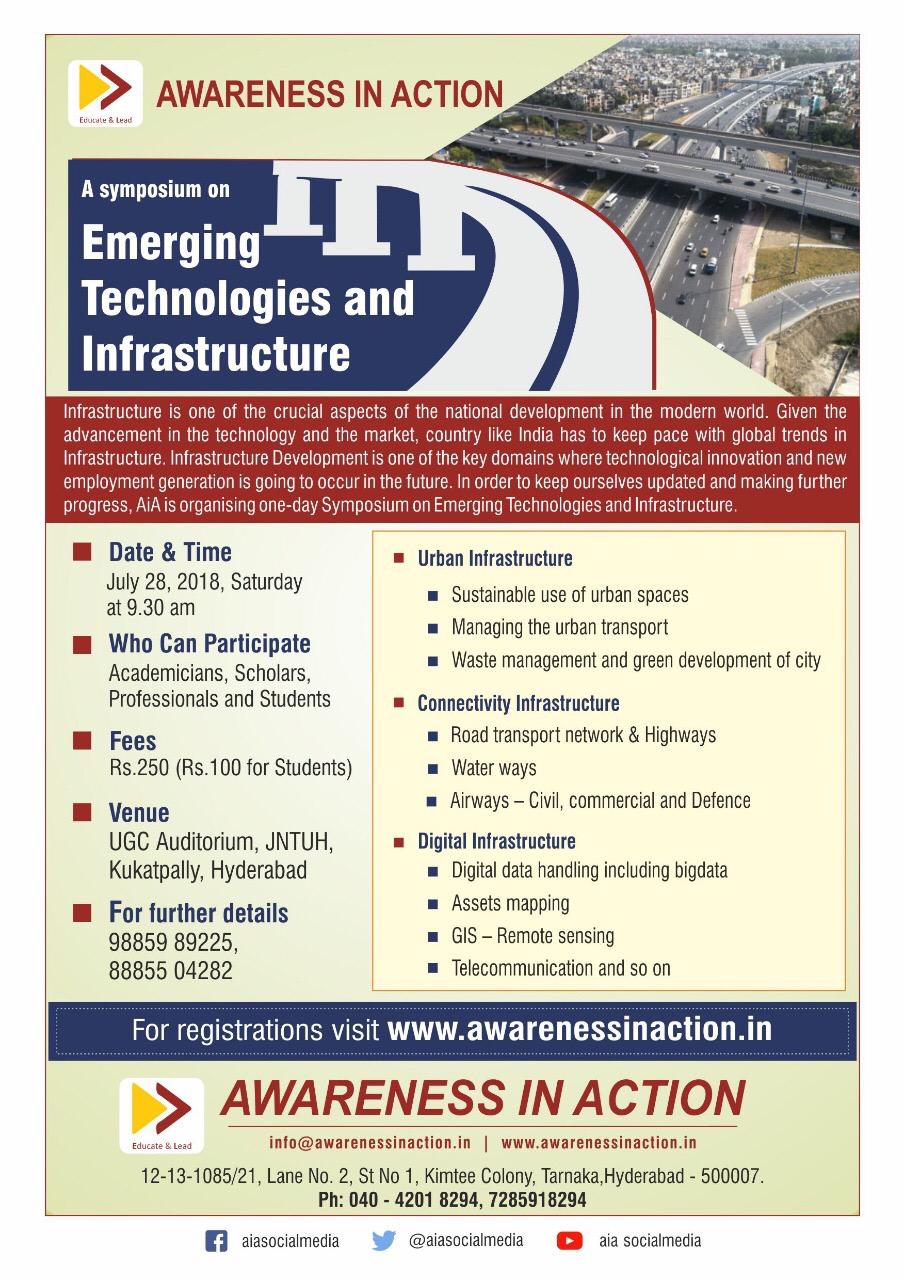 Educate & Lead

AWARENESS IN ACTION

A symposium on

Emerging Technologies and Infrastructure

Infrastructure is one of the crucial aspects of the national development in the modern world. Given the advancement in the technology and the market, country like India has to keep pace with global trends in Infrastructure. Infrastructure Development is one of the key domains where technological innovation and new employment generation is going to occur in the future. In order to keep ourselves updated and making further progress, AiA is organising one-day Symposium on Emerging Technologies and Infrastructure.

Date & Time
July 28, 2018, Saturday at 9.30 am

Who Can Participate
Academicians, Scholars, Professionals and Students

Fees
Rs.250 (Rs.100 for Students)

Venue
UGC Auditorium, JNTUH, Kukatpally, Hyderabad

For further details
98859 89225,
88855 04282

Urban Infrastructure
Sustainable use of urban spaces
Managing the urban transport
Waste management and green development of city

Connectivity Infrastructure
Road transport network & Highways
Water ways
Airways – Civil, commercial and Defence

Digital Infrastructure
Digital data handling including bigdata
Assets mapping
GIS – Remote sensing
Telecommunication and so on

For registrations visit www.awarenessinaction.in

Educate & Lead

AWARENESS IN ACTION

info@awarenessinaction.in | www.awarenessinaction.in

12-13-1085/21, Lane No. 2, St No 1, Kimtee Colony, Tarnaka,Hyderabad - 500007.
Ph: 040 - 4201 8294, 7285918294

aiasocialmedia @aiasocialmedia aia socialmedia